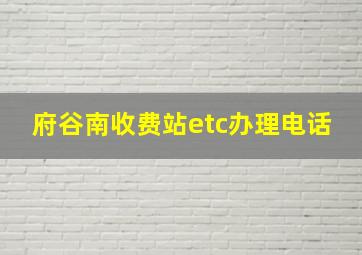 府谷南收费站etc办理电话